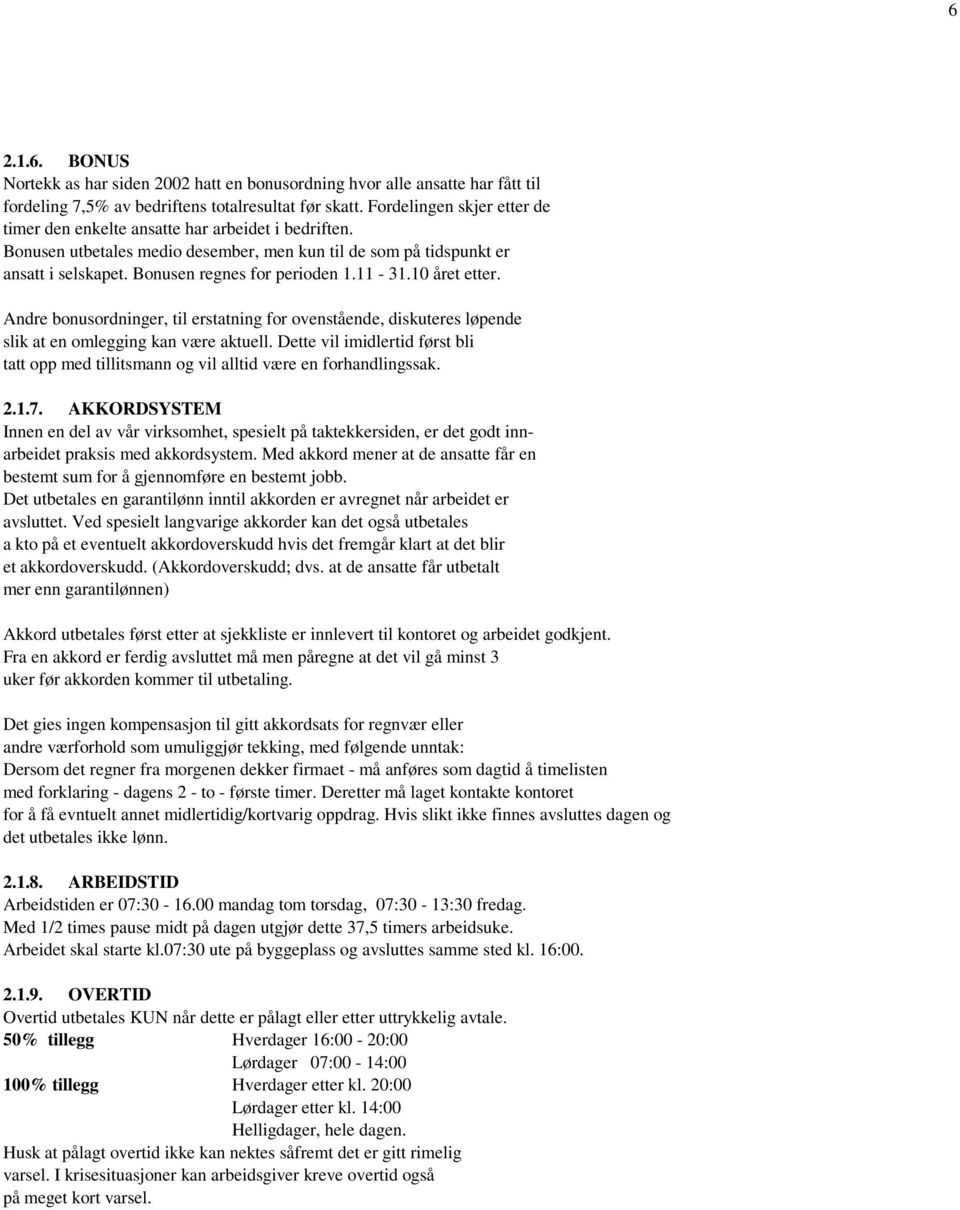 6

2.1.6. BONUS
Nortekk as har siden 2002 hatt en bonusordning hvor alle ansatte har fått til fordeling 7,5% av bedriftens totalresultat før skatt. Fordelingen skjer etter de timer den enkelte ansatte har arbeidet i bedriften. Bonusen utbetales medio desember, men kun til de som på tidspunkt er ansatt i selskapet. Bonusen regnes for perioden 1.11 - 31.10 året etter.

Andre bonusordninger, til erstatning for ovenstående, diskuteres løpende slik at en omlegging kan være aktuell. Dette vil imidlertid først bli tatt opp med tillitsmann og vil alltid være en forhandlingssak.

2.1.7. AKKORDSYSTEM
Innen en del av vår virksomhet, spesielt på taktekkersiden, er det godt innarbeidet praksis med akkordsystem. Med akkord mener at de ansatte får en bestemt sum for å gjennomføre en bestemt jobb.
Det utbetales en garantilønn inntil akkorden er avregnet når arbeidet er avsluttet. Ved spesielt langvarige akkorder kan det også utbetales a kto på et eventuelt akkordoverskudd hvis det fremgår klart at det blir et akkordoverskudd. (Akkordoverskudd; dvs. at de ansatte får utbetalt mer enn garantilønnen)

Akkord utbetales først etter at sjekkliste er innlevert til kontoret og arbeidet godkjent. Fra en akkord er ferdig avsluttet må men påregne at det vil gå minst 3 uker før akkorden kommer til utbetaling.

Det gies ingen kompensasjon til gitt akkordsats for regnvær eller andre værforhold som umuliggjør tekking, med følgende unntak:
Dersom det regner fra morgenen dekker firmaet - må anføres som dagtid å timelisten med forklaring - dagens 2 - to - første timer. Deretter må laget kontakte kontoret for å få evntuelt annet midlertidig/kortvarig oppdrag. Hvis slikt ikke finnes avsluttes dagen og det utbetales ikke lønn.

2.1.8. ARBEIDSTID
Arbeidstiden er 07:30 - 16.00 mandag tom torsdag, 07:30 - 13:30 fredag.
Med 1/2 times pause midt på dagen utgjør dette 37,5 timers arbeidsuke.
Arbeidet skal starte kl.07:30 ute på byggeplass og avsluttes samme sted kl. 16:00.

2.1.9. OVERTID
Overtid utbetales KUN når dette er pålagt eller etter uttrykkelig avtale.
50% tillegg Hverdager 16:00 - 20:00
Lørdager 07:00 - 14:00
100% tillegg Hverdager etter kl. 20:00
Lørdager etter kl. 14:00
Helligdager, hele dagen.
Husk at pålagt overtid ikke kan nektes såfremt det er gitt rimelig varsel. I krisesituasjoner kan arbeidsgiver kreve overtid også på meget kort varsel.